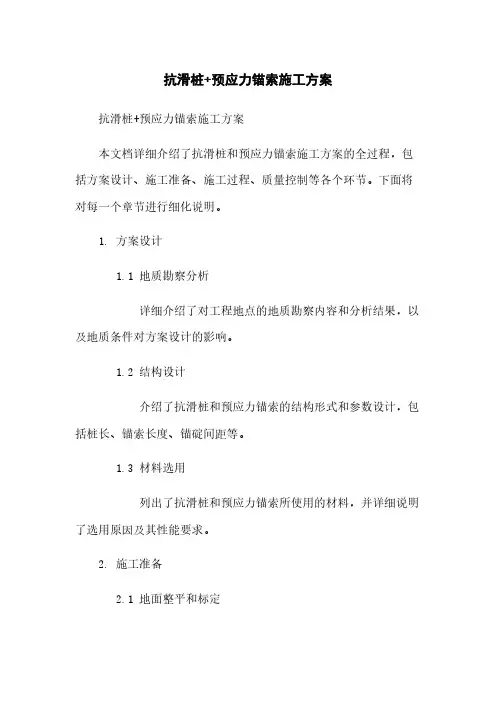 抗滑桩+预应力锚索施工方案

抗滑桩+预应力锚索施工方案

本文档详细介绍了抗滑桩和预应力锚索施工方案的全过程，包括方案设计、施工准备、施工过程、质量控制等各个环节。下面将对每一个章节进行细化说明。

1. 方案设计

1.1 地质勘察分析

详细介绍了对工程地点的地质勘察内容和分析结果，以及地质条件对方案设计的影响。

1.2 结构设计

介绍了抗滑桩和预应力锚索的结构形式和参数设计，包括桩长、锚索长度、锚碇间距等。

1.3 材料选用

列出了抗滑桩和预应力锚索所使用的材料，并详细说明了选用原因及其性能要求。

2. 施工准备

2.1 地面整平和标定